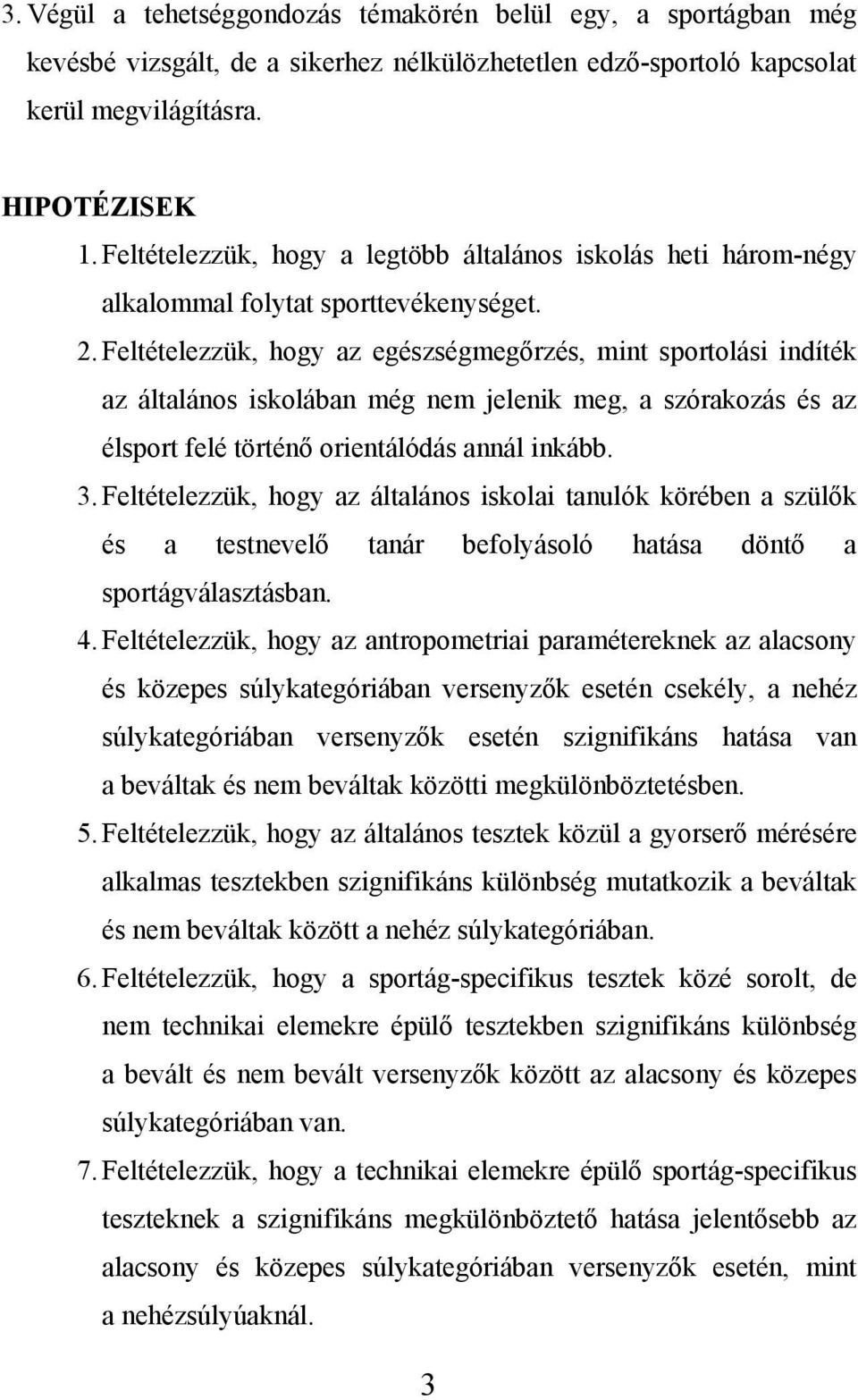 3. Végül a tehetséggondozás témakörén belül egy, a sportágban még kevésbé vizsgált, de a sikerhez nélkülözhetetlen edző-sportoló kapcsolat kerül megvilágításra.

HIPOTÉZISEK

1. Feltételezzük, hogy a legtöbb általános iskolás heti három-négy alkalommal folytat sporttevékenységet.

2. Feltételezzük, hogy az egészségmegőrzés, mint sportolási indíték az általános iskolában még nem jelenik meg, a szórakozás és az élsport felé történő orientálódás annál inkább.

3. Feltételezzük, hogy az általános iskolai tanulók körében a szülők és a testnevelő tanár befolyásoló hatása döntő a sportágválasztásban.

4. Feltételezzük, hogy az antropometriai paramétereknek az alacsony és közepes súlykategóriában versenyzők esetén csekély, a nehéz súlykategóriában versenyzők esetén szignifikáns hatása van a beváltak és nem beváltak közötti megkülönböztetésben.

5. Feltételezzük, hogy az általános tesztek közül a gyorserő mérésére alkalmas tesztekben szignifikáns különbség mutatkozik a beváltak és nem beváltak között a nehéz súlykategóriában.

6. Feltételezzük, hogy a sportág-specifikus tesztek közé sorolt, de nem technikai elemekre épülő tesztekben szignifikáns különbség a bevált és nem bevált versenyzők között az alacsony és közepes súlykategóriában van.

7. Feltételezzük, hogy a technikai elemekre épülő sportág-specifikus teszteknek a szignifikáns megkülönböztető hatása jelentősebb az alacsony és közepes súlykategóriában versenyzők esetén, mint a nehézsúlyúaknál.

3